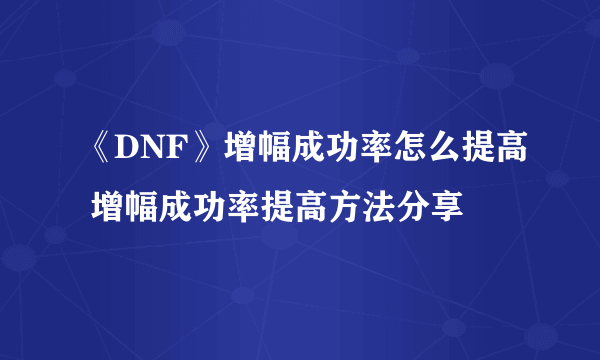 《DNF》增幅成功率怎么提高 增幅成功率提高方法分享